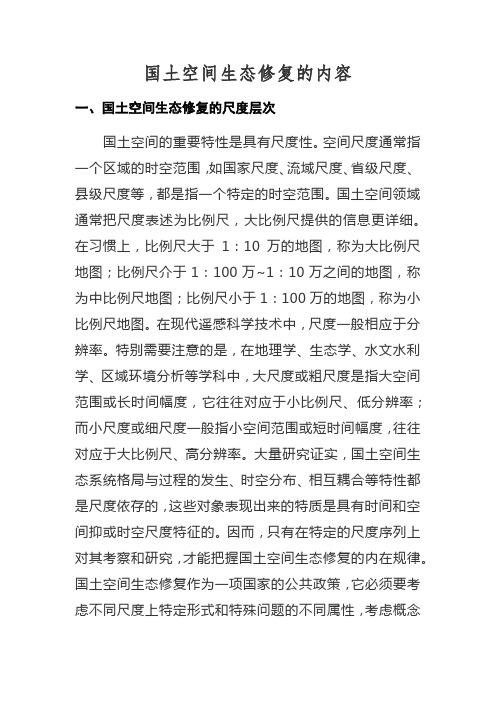 国土空间生态修复的内容

一、国土空间生态修复的尺度层次

国土空间的重要特性是具有尺度性。空间尺度通常指一个区域的时空范围，如国家尺度、流域尺度、省级尺度、县级尺度等，都是指一个特定的时空范围。国土空间领域通常把尺度表述为比例尺，大比例尺提供的信息更详细。在习惯上，比例尺大于 1：10 万的地图，称为大比例尺地图；比例尺介于 1：100 万~1：10 万之间的地图，称为中比例尺地图；比例尺小于 1：100 万的地图，称为小比例尺地图。在现代遥感科学技术中，尺度一般相应于分辨率。特别需要注意的是，在地理学、生态学、水文水利学、区域环境分析等学科中，大尺度或粗尺度是指大空间范围或长时间幅度，它往往对应于小比例尺、低分辨率；而小尺度或细尺度一般指小空间范围或短时间幅度，往往对应于大比例尺、高分辨率。大量研究证实，国土空间生态系统格局与过程的发生、时空分布、相互耦合等特性都是尺度依存的，这些对象表现出来的特质是具有时间和空间抑或时空尺度特征的。因而，只有在特定的尺度序列上对其考察和研究，才能把握国土空间生态修复的内在规律。国土空间生态修复作为一项国家的公共政策，它必须要考虑不同尺度上特定形式和特殊问题的不同属性，考虑概念